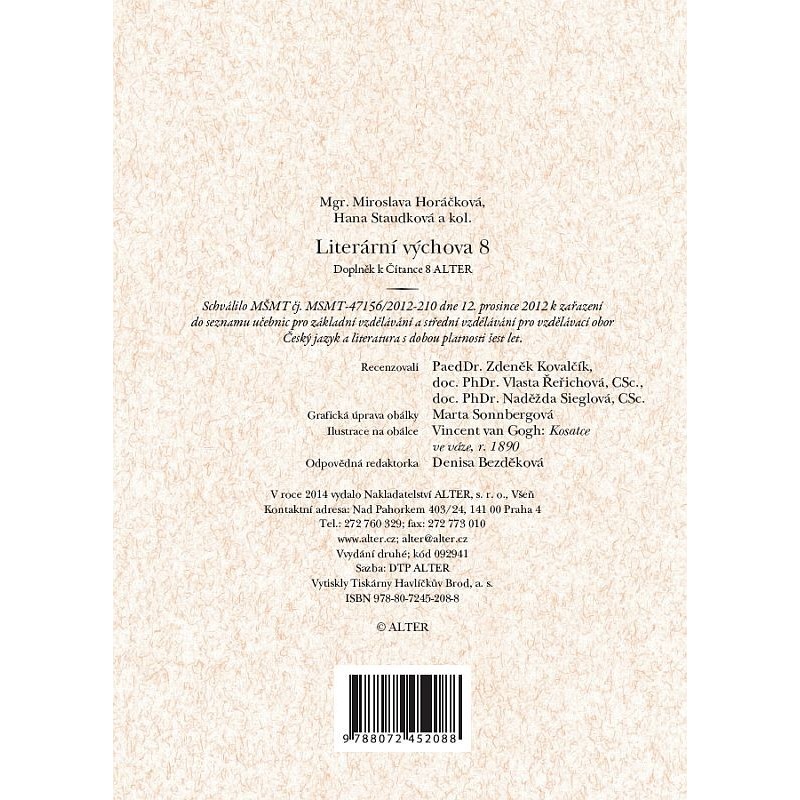 Mgr. Miroslava Horáčková,
Hana Staudková a kol.

Literární výchova 8

Doplněk k Čítance 8 ALTER

Schválilo MŠMT čj. MSMT-47156/2012-210 dne 12. prosince 2012 k zařazení do seznamu učebnic pro základní vzdělávání a střední vzdělávání pro vzdělávací obor Český jazyk a literatura s dobou platnosti šest let.

Recenzovali PaedDr. Zdeněk Kovalčík,
doc. PhDr. Vlasta Řeřichová, CSc.,
doc. PhDr. Naděžda Sieglová, CSc.
Grafická úprava obálky Marta Sonnbergová
Ilustrace na obálce Vincent van Gogh: Kosatce ve váze, r. 1890
Odpovědná redaktorka Denisa Bezděková

V roce 2014 vydalo Nakladatelství ALTER, s. r. o., Všeň
Kontaktní adresa: Nad Pahorkem 403/24, 141 00 Praha 4
Tel.: 272 760 329; fax: 272 773 010
www.alter.cz; alter@alter.cz
Vydání druhé; kód 092941
Sazba: DTP ALTER
Vytiskly Tiskárny Havlíčkův Brod, a. s.
ISBN 978-80-7245-208-8

© ALTER

9 788072 452088